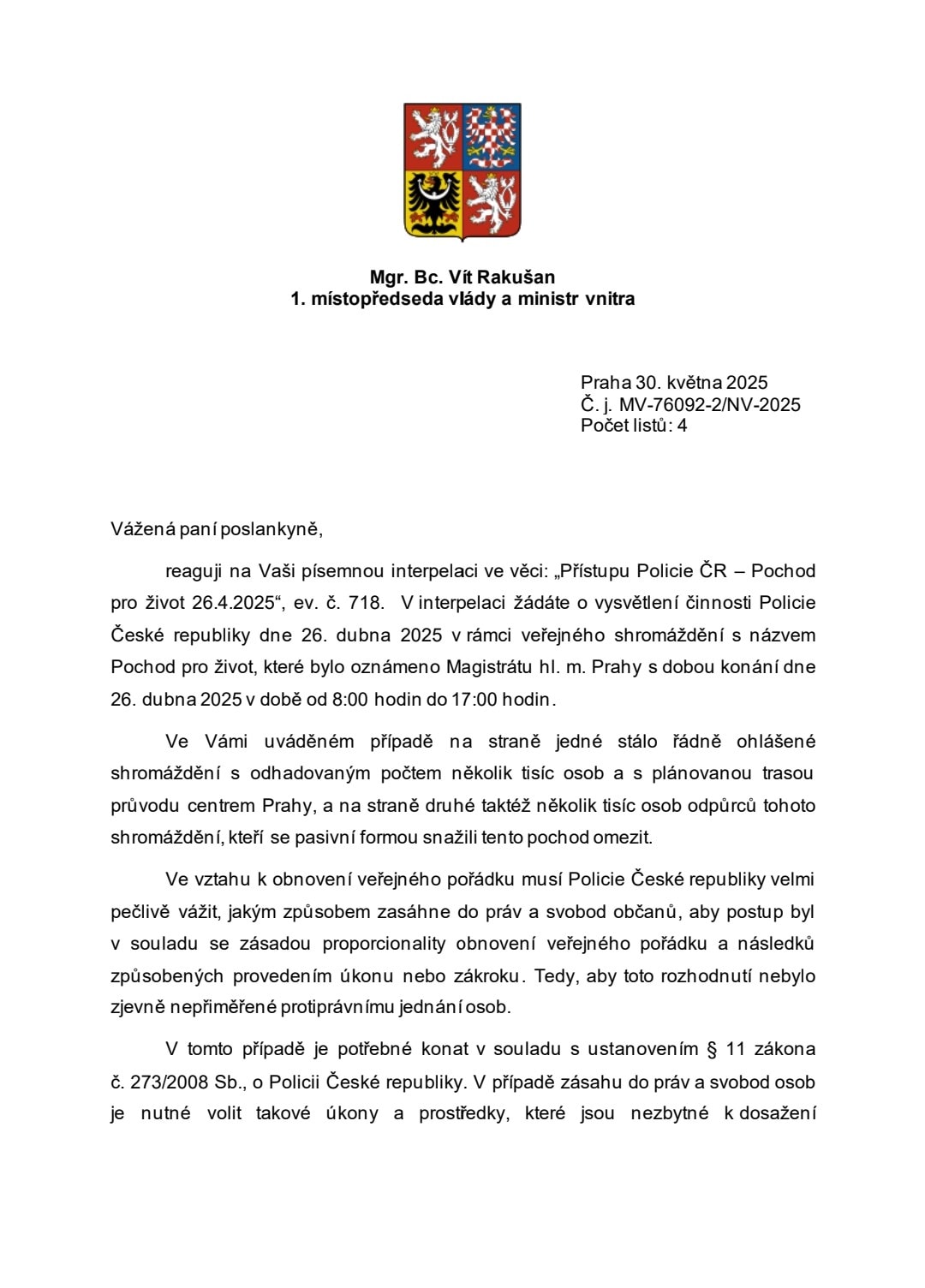 Mgr. Bc. Vít Rakušan
1. místopředseda vlády a ministr vnitra

Praha 30. května 2025
Č. j. MV-76092-2/NV-2025
Počet listů: 4

Vážená paní poslankyně,

reaguji na Vaši písemnou interpelaci ve věci: „Přístupu Policie ČR – Pochod pro život 26.4.2025“, ev. č. 718. V interpelaci žádáte o vysvětlení činnosti Policie České republiky dne 26. dubna 2025 v rámci veřejného shromáždění s názvem Pochod pro život, které bylo oznámeno Magistrátu hl. m. Prahy s dobou konání dne 26. dubna 2025 v době od 8:00 hodin do 17:00 hodin.

Ve Vámi uváděném případě na straně jedné stálo řádně ohlášené shromáždění s odhadovaným počtem několik tisíc osob a s plánovanou trasou průvodu centrem Prahy, a na straně druhé taktéž několik tisíc osob odpůrců tohoto shromáždění, kteří se pasivní formou snažili tento pochod omezit.

Ve vztahu k obnovení veřejného pořádku musí Policie České republiky velmi pečlivě vážit, jakým způsobem zasáhne do práv a svobod občanů, aby postup byl v souladu se zásadou proporcionality obnovení veřejného pořádku a následků způsobených provedením úkonu nebo zákroku. Tedy, aby toto rozhodnutí nebylo zjevně nepřiměřené protiprávnímu jednání osob.

V tomto případě je potřebné konat v souladu s ustanovením § 11 zákona č. 273/2008 Sb., o Policii České republiky. V případě zásahu do práv a svobod osob je nutné volit takové úkony a prostředky, které jsou nezbytné k dosažení